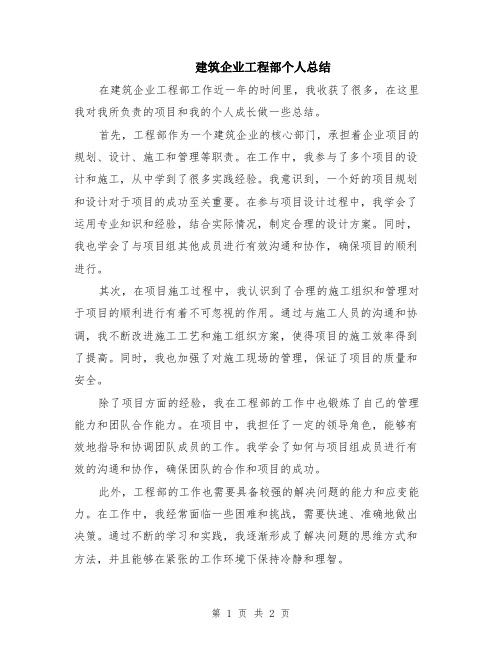 建筑企业工程部个人总结

在建筑企业工程部工作近一年的时间里，我收获了很多，在这里我对我所负责的项目和我的个人成长做一些总结。

首先，工程部作为一个建筑企业的核心部门，承担着企业项目的规划、设计、施工和管理等职责。在工作中，我参与了多个项目的设计和施工，从中学到了很多实践经验。我意识到，一个好的项目规划和设计对于项目的成功至关重要。在参与项目设计过程中，我学会了运用专业知识和经验，结合实际情况，制定合理的设计方案。同时，我也学会了与项目组其他成员进行有效沟通和协作，确保项目的顺利进行。

其次，在项目施工过程中，我认识到了合理的施工组织和管理对于项目的顺利进行有着不可忽视的作用。通过与施工人员的沟通和协调，我不断改进施工工艺和施工组织方案，使得项目的施工效率得到了提高。同时，我也加强了对施工现场的管理，保证了项目的质量和安全。

除了项目方面的经验，我在工程部的工作中也锻炼了自己的管理能力和团队合作能力。在项目中，我担任了一定的领导角色，能够有效地指导和协调团队成员的工作。我学会了如何与项目组成员进行有效的沟通和协作，确保团队的合作和项目的成功。

此外，工程部的工作也需要具备较强的解决问题的能力和应变能力。在工作中，我经常面临一些困难和挑战，需要快速、准确地做出决策。通过不断的学习和实践，我逐渐形成了解决问题的思维方式和方法，并且能够在紧张的工作环境下保持冷静和理智。

第 1 页 共 2 页